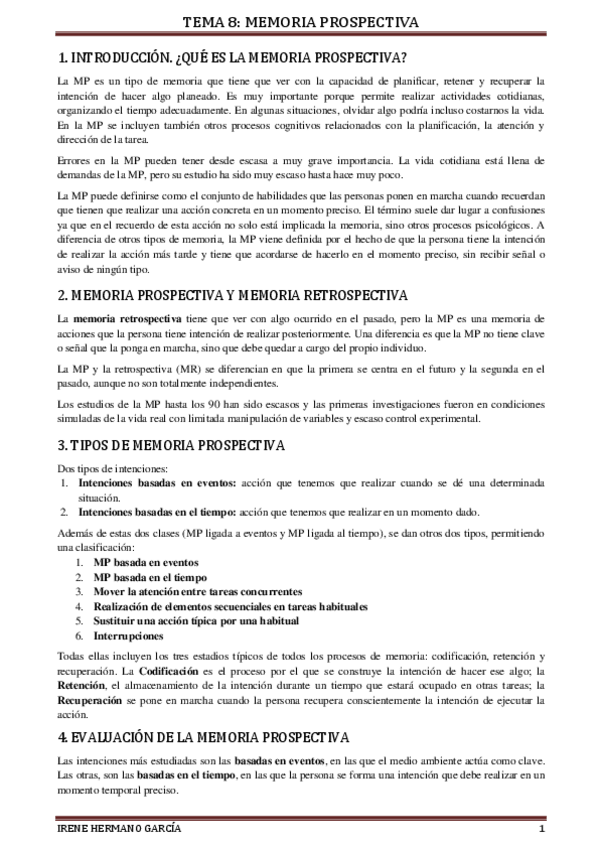 TEMA 8: MEMORIA PROSPECTIVA

1. INTRODUCCIÓN. ¿QUÉ ES LA MEMORIA PROSPECTIVA?

La MP es un tipo de memoria que tiene que ver con la capacidad de planificar, retener y recuperar la intención de hacer algo planeado. Es muy importante porque permite realizar actividades cotidianas, organizando el tiempo adecuadamente. En algunas situaciones, olvidar algo podría incluso costarnos la vida. En la MP se incluyen también otros procesos cognitivos relacionados con la planificación, la atención y dirección de la tarea.

Errores en la MP pueden tener desde escasa a muy grave importancia. La vida cotidiana está llena de demandas de la MP, pero su estudio ha sido muy escaso hasta hace muy poco.

La MP puede definirse como el conjunto de habilidades que las personas ponen en marcha cuando recuerdan que tienen que realizar una acción concreta en un momento preciso. El término suele dar lugar a confusiones ya que en el recuerdo de esta acción no solo está implicada la memoria, sino otros procesos psicológicos. A diferencia de otros tipos de memoria, la MP viene definida por el hecho de que la persona tiene la intención de realizar la acción más tarde y tiene que acordarse de hacerlo en el momento preciso, sin recibir señal o aviso de ningún tipo.

2. MEMORIA PROSPECTIVA Y MEMORIA RETROSPECTIVA

La memoria retrospectiva tiene que ver con algo ocurrido en el pasado, pero la MP es una memoria de acciones que la persona tiene intención de realizar posteriormente. Una diferencia es que la MP no tiene clave o señal que la ponga en marcha, sino que debe quedar a cargo del propio individuo.

La MP y la retrospectiva (MR) se diferencian en que la primera se centra en el futuro y la segunda en el pasado, aunque no son totalmente independientes.

Los estudios de la MP hasta los 90 han sido escasos y las primeras investigaciones fueron en condiciones simuladas de la vida real con limitada manipulación de variables y escaso control experimental.

3. TIPOS DE MEMORIA PROSPECTIVA

Dos tipos de intenciones:
1. Intenciones basadas en eventos: acción que tenemos que realizar cuando se dé una determinada situación.
2. Intenciones basadas en el tiempo: acción que tenemos que realizar en un momento dado.

Además de estas dos clases (MP ligada a eventos y MP ligada al tiempo), se dan otros dos tipos, permitiendo una clasificación:
1. MP basada en eventos
2. MP basada en el tiempo
3. Mover la atención entre tareas concurrentes
4. Realización de elementos secuenciales en tareas habituales
5. Sustituir una acción típica por una habitual
6. Interrupciones

Todas ellas incluyen los tres estadios típicos de todos los procesos de memoria: codificación, retención y recuperación. La Codificación es el proceso por el que se construye la intención de hacer ese algo; la Retención, el almacenamiento de la intención durante un tiempo que estará ocupado en otras tareas; la Recuperación se pone en marcha cuando la persona recupera conscientemente la intención de ejecutar la acción.

4. EVALUACIÓN DE LA MEMORIA PROSPECTIVA

Las intenciones más estudiadas son las basadas en eventos, en las que el medio ambiente actúa como clave. Las otras, son las basadas en el tiempo, en las que la persona se forma una intención que debe realizar en un momento temporal preciso.

IRENE HERMANO GARCÍA 1